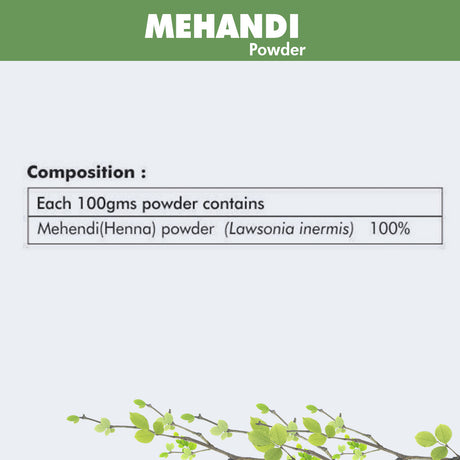 MEHANDI
Powder

Composition :

| Each 100gms powder contains |
|---|
| Mehendi(Henna) powder (Lawsonia inermis) 100% |